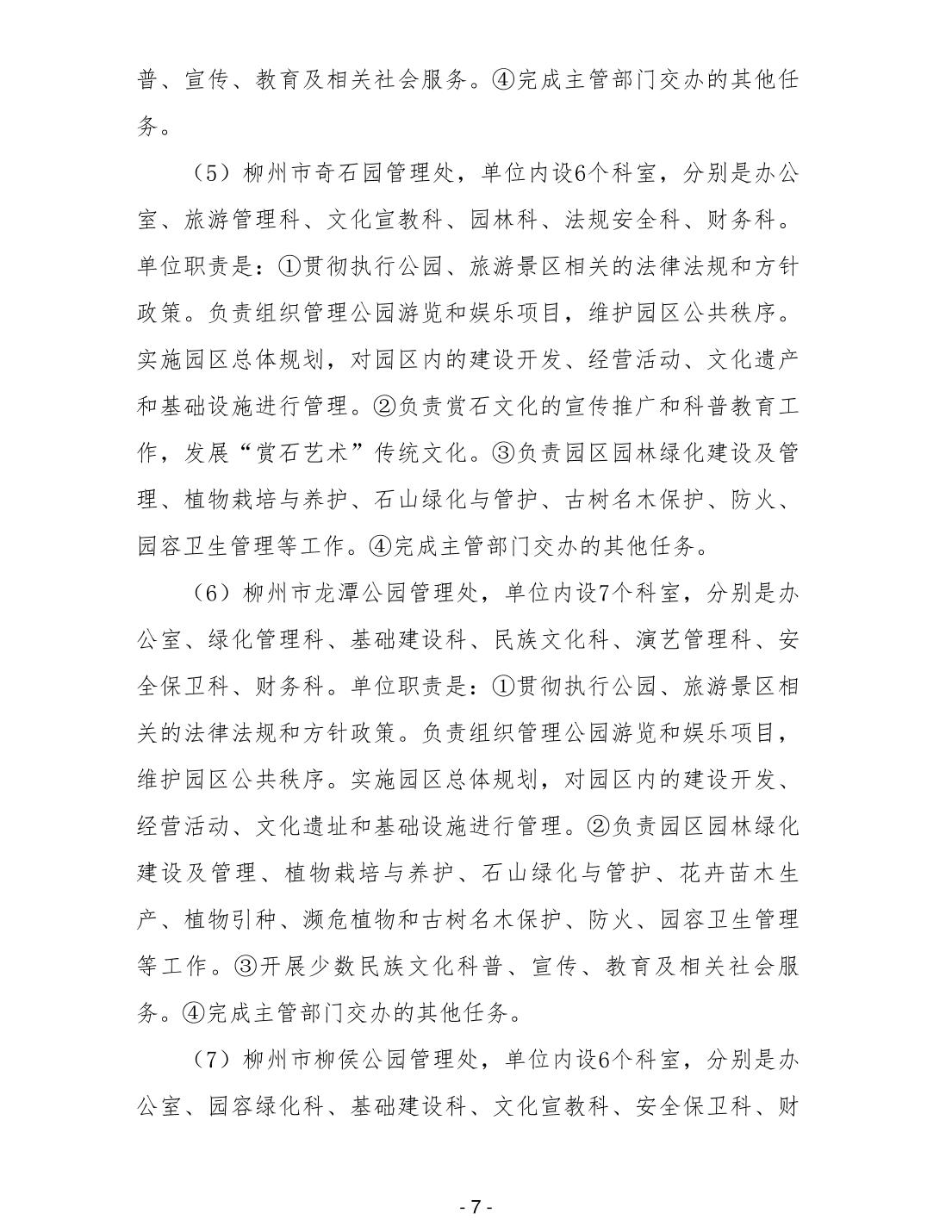 普、宣传、教育及相关社会服务。④完成主管部门交办的其他任务。

（5）柳州市奇石园管理处，单位内设6个科室，分别是办公室、旅游管理科、文化宣教科、园林科、法规安全科、财务科。单位职责是：①贯彻执行公园、旅游景区相关的法律法规和方针政策。负责组织管理公园游览和娱乐项目，维护园区公共秩序。实施园区总体规划，对园区内的建设开发、经营活动、文化遗产和基础设施进行管理。②负责赏石文化的宣传推广和科普教育工作，发展“赏石艺术”传统文化。③负责园区园林绿化建设及管理、植物栽培与养护、石山绿化与管护、古树名木保护、防火、园容卫生管理等工作。④完成主管部门交办的其他任务。

（6）柳州市龙潭公园管理处，单位内设7个科室，分别是办公室、绿化管理科、基础建设科、民族文化科、演艺管理科、安全保卫科、财务科。单位职责是：①贯彻执行公园、旅游景区相关的法律法规和方针政策。负责组织管理公园游览和娱乐项目，维护园区公共秩序。实施园区总体规划，对园区内的建设开发、经营活动、文化遗址和基础设施进行管理。②负责园区园林绿化建设及管理、植物栽培与养护、石山绿化与管护、花卉苗木生产、植物引种、濒危植物和古树名木保护、防火、园容卫生管理等工作。③开展少数民族文化科普、宣传、教育及相关社会服务。④完成主管部门交办的其他任务。

（7）柳州市柳侯公园管理处，单位内设6个科室，分别是办公室、园容绿化科、基础建设科、文化宣教科、安全保卫科、财

- 7 -